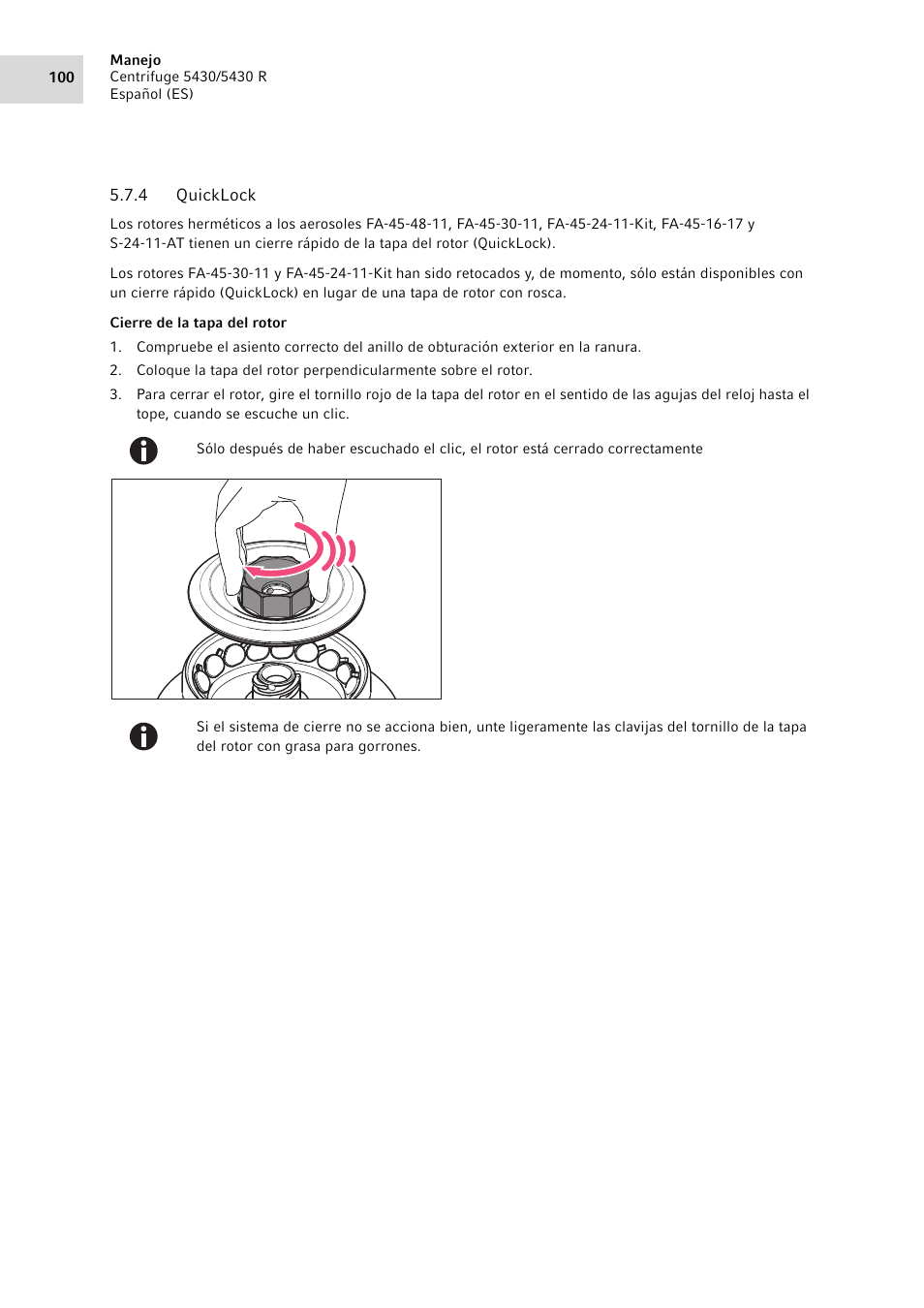 100

Manejo
Centrifuge 5430/5430 R
Español (ES)

5.7.4 QuickLock

Los rotores herméticos a los aerosoles FA-45-48-11, FA-45-30-11, FA-45-24-11-Kit, FA-45-16-17 y S-24-11-AT tienen un cierre rápido de la tapa del rotor (QuickLock).

Los rotores FA-45-30-11 y FA-45-24-11-Kit han sido retocados y, de momento, sólo están disponibles con un cierre rápido (QuickLock) en lugar de una tapa de rotor con rosca.

Cierre de la tapa del rotor

1. Compruebe el asiento correcto del anillo de obturación exterior en la ranura.
2. Coloque la tapa del rotor perpendicularmente sobre el rotor.
3. Para cerrar el rotor, gire el tornillo rojo de la tapa del rotor en el sentido de las agujas del reloj hasta el tope, cuando se escuche un clic.

Sólo después de haber escuchado el clic, el rotor está cerrado correctamente

Si el sistema de cierre no se acciona bien, unte ligeramente las clavijas del tornillo de la tapa del rotor con grasa para gorrones.